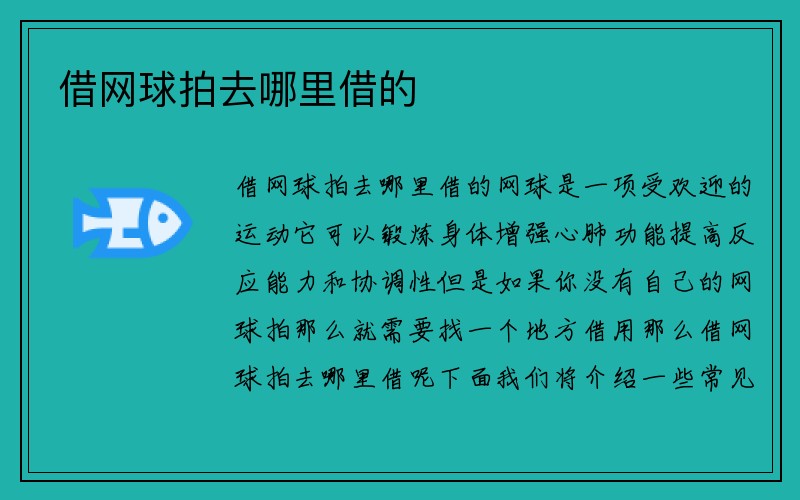 借网球拍去哪里借的

借网球拍去哪里借的网球是一项受欢迎的运动它可以锻炼身体增强心肺功能提高反应能力和协调性但是如果你没有自己的网球拍那么就需要找一个地方借用那么借网球拍去哪里借呢下面我们将介绍一些常见